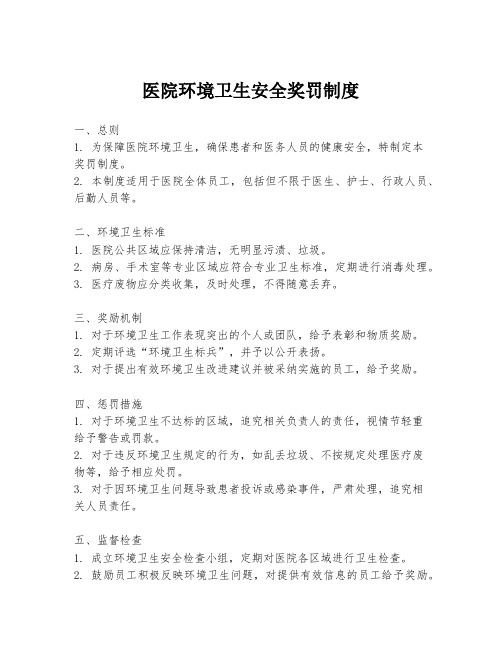 医院环境卫生安全奖罚制度

一、总则
1. 为保障医院环境卫生，确保患者和医务人员的健康安全，特制定本奖罚制度。
2. 本制度适用于医院全体员工，包括但不限于医生、护士、行政人员、后勤人员等。

二、环境卫生标准
1. 医院公共区域应保持清洁，无明显污渍、垃圾。
2. 病房、手术室等专业区域应符合专业卫生标准，定期进行消毒处理。
3. 医疗废物应分类收集，及时处理，不得随意丢弃。

三、奖励机制
1. 对于环境卫生工作表现突出的个人或团队，给予表彰和物质奖励。
2. 定期评选“环境卫生标兵”，并予以公开表扬。
3. 对于提出有效环境卫生改进建议并被采纳实施的员工，给予奖励。

四、惩罚措施
1. 对于环境卫生不达标的区域，追究相关负责人的责任，视情节轻重给予警告或罚款。
2. 对于违反环境卫生规定的行为，如乱丢垃圾、不按规定处理医疗废物等，给予相应处罚。
3. 对于因环境卫生问题导致患者投诉或感染事件，严肃处理，追究相关人员责任。

五、监督检查
1. 成立环境卫生安全检查小组，定期对医院各区域进行卫生检查。
2. 鼓励员工积极反映环境卫生问题，对提供有效信息的员工给予奖励。